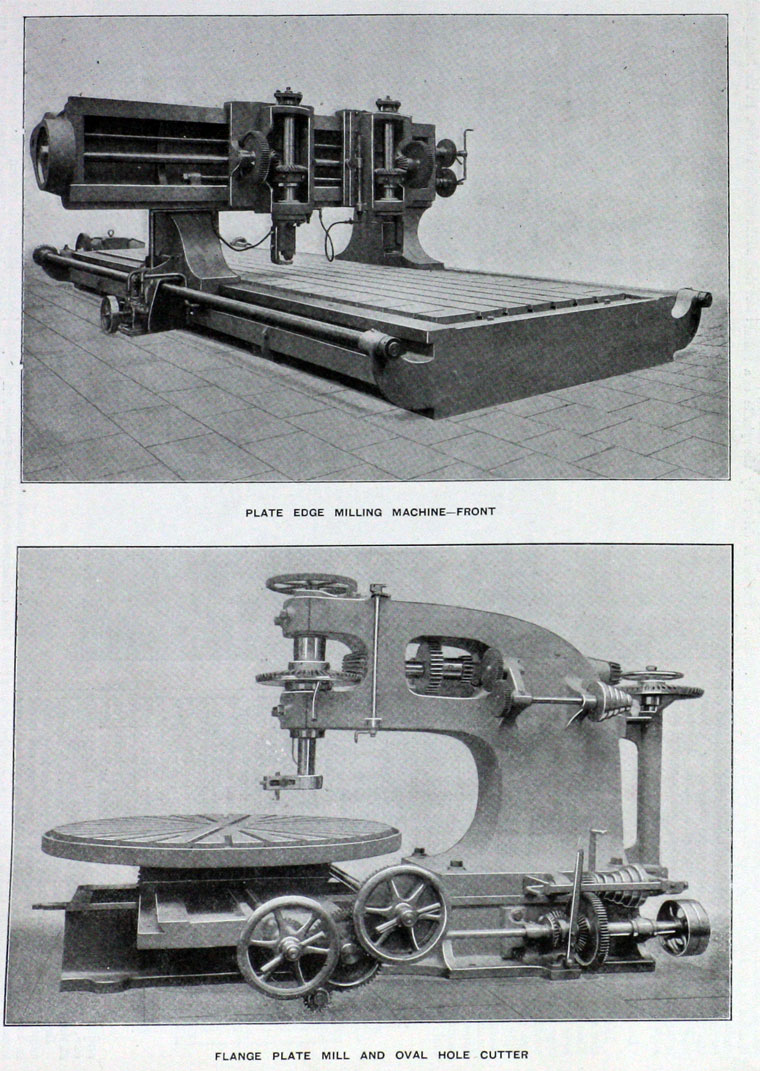 PLATE EDGE MILLING MACHINE—FRONT

FLANGE PLATE MILL AND OVAL HOLE CUTTER